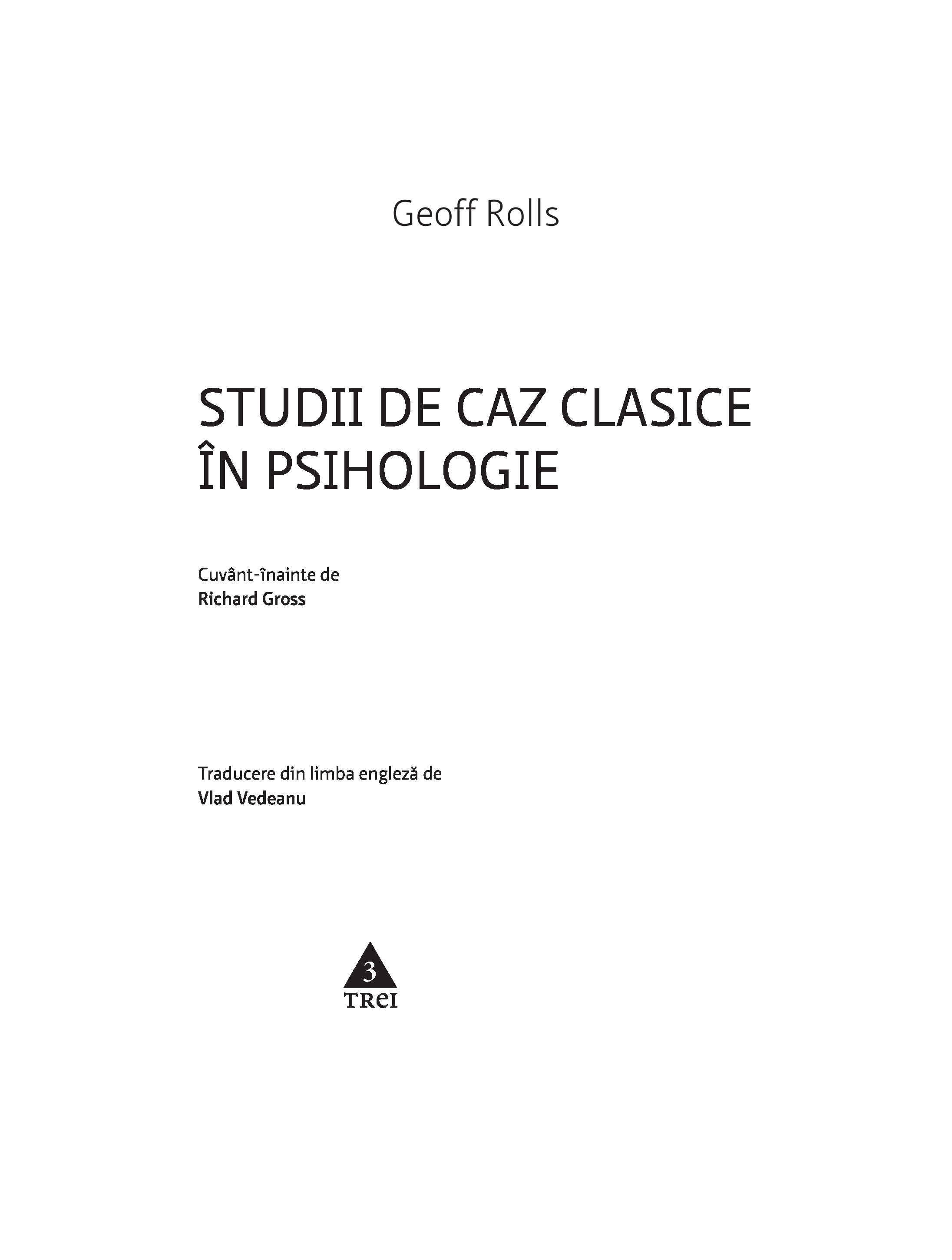 Geoff Rolls

STUDII DE CAZ CLASICE
ÎN PSIHOLOGIE

Cuvânt-înainte de
Richard Gross

Traducere din limba engleză de
Vlad Vedeanu

3
TREI